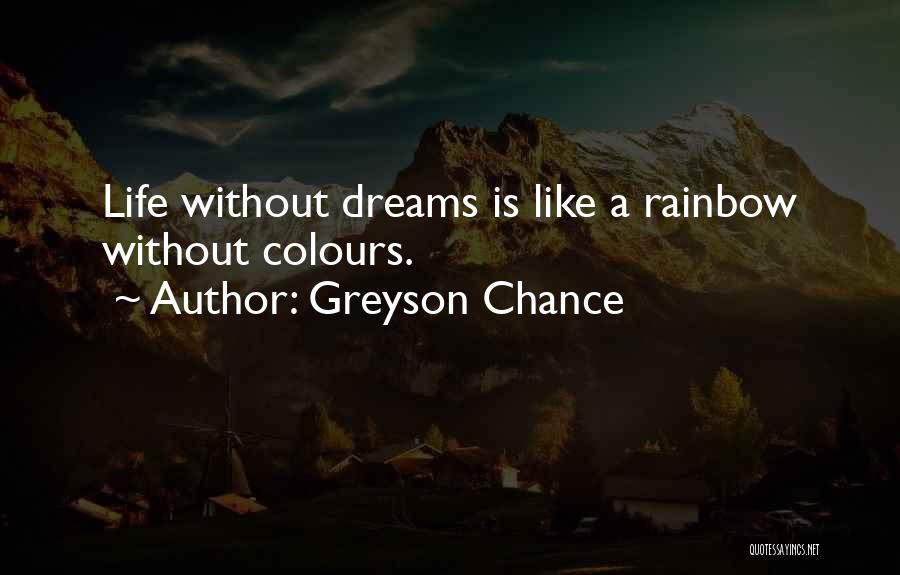 Life without dreams is like a rainbow without colours.
~ Author: Greyson Chance

QUOTESSAYINGS.NET